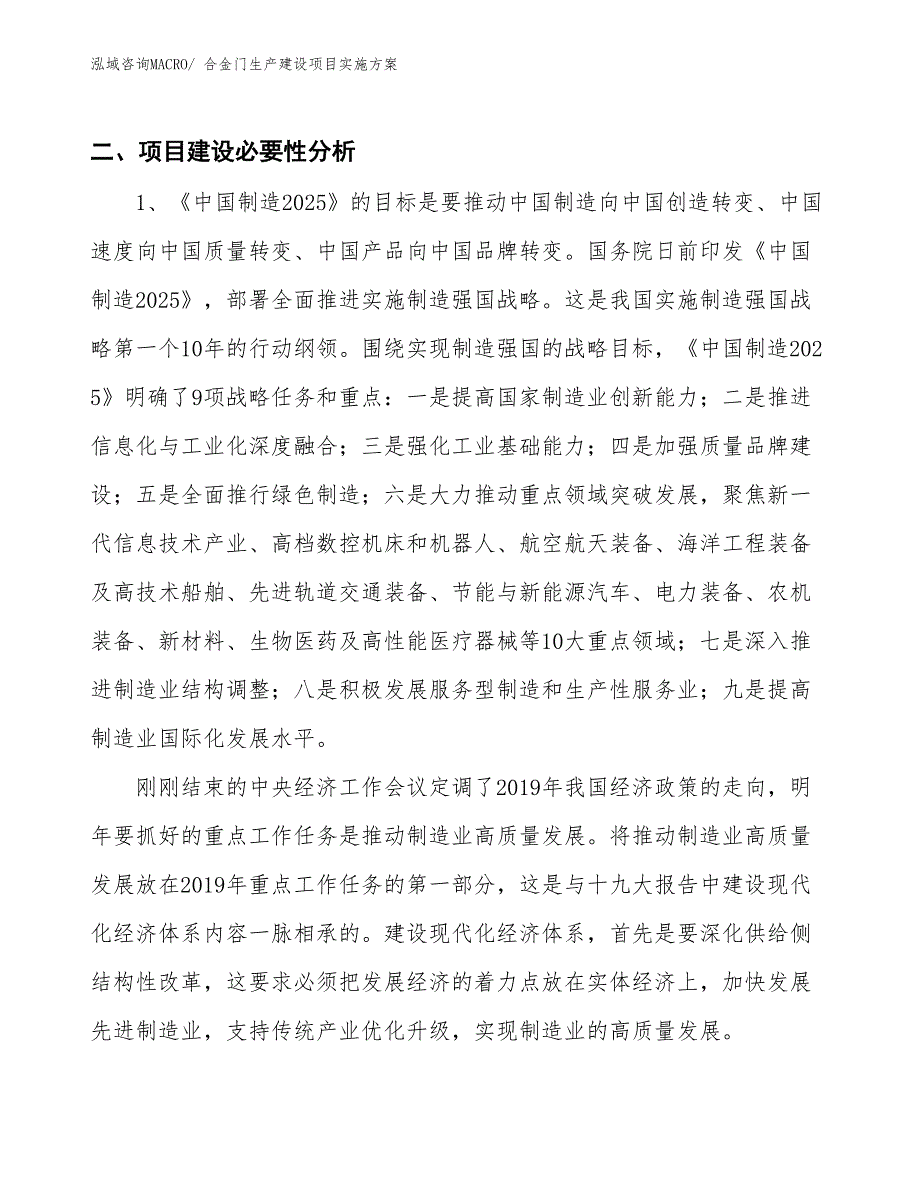 泓域咨询MACRO/ 合金门生产建设项目实施方案

二、项目建设必要性分析

1、《中国制造2025》的目标是要推动中国制造向中国创造转变、中国速度向中国质量转变、中国产品向中国品牌转变。国务院日前印发《中国制造2025》，部署全面推进实施制造强国战略。这是我国实施制造强国战略第一个10年的行动纲领。围绕实现制造强国的战略目标，《中国制造2025》明确了9项战略任务和重点：一是提高国家制造业创新能力；二是推进信息化与工业化深度融合；三是强化工业基础能力；四是加强质量品牌建设；五是全面推行绿色制造；六是大力推动重点领域突破发展，聚焦新一代信息技术产业、高档数控机床和机器人、航空航天装备、海洋工程装备及高技术船舶、先进轨道交通装备、节能与新能源汽车、电力装备、农机装备、新材料、生物医药及高性能医疗器械等10大重点领域；七是深入推进制造业结构调整；八是积极发展服务型制造和生产性服务业；九是提高制造业国际化发展水平。

刚刚结束的中央经济工作会议定调了2019年我国经济政策的走向，明年要抓好的重点工作任务是推动制造业高质量发展。将推动制造业高质量发展放在2019年重点工作任务的第一部分，这是与十九大报告中建设现代化经济体系内容一脉相承的。建设现代化经济体系，首先是要深化供给侧结构性改革，这要求必须把发展经济的着力点放在实体经济上，加快发展先进制造业，支持传统产业优化升级，实现制造业的高质量发展。